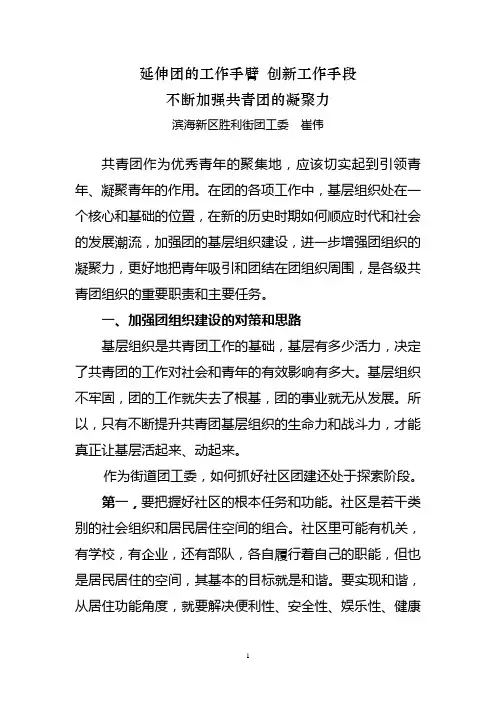 延伸团的工作手臂 创新工作手段
不断加强共青团的凝聚力
滨海新区胜利街团工委 崔伟

共青团作为优秀青年的聚集地，应该切实起到引领青年、凝聚青年的作用。在团的各项工作中，基层组织处在一个核心和基础的位置，在新的历史时期如何顺应时代和社会的发展潮流，加强团的基层组织建设，进一步增强团组织的凝聚力，更好地把青年吸引和团结在团组织周围，是各级共青团组织的重要职责和主要任务。

一、加强团组织建设的对策和思路

基层组织是共青团工作的基础，基层有多少活力，决定了共青团的工作对社会和青年的有效影响有多大。基层组织不牢固，团的工作就失去了根基，团的事业就无从发展。所以，只有不断提升共青团基层组织的生命力和战斗力，才能真正让基层活起来、动起来。

作为街道团工委，如何抓好社区团建还处于探索阶段。

第一，要把握好社区的根本任务和功能。社区是若干类别的社会组织和居民居住空间的组合。社区里可能有机关，有学校，有企业，还有部队，各自履行着自己的职能，但也是居民居住的空间，其基本的目标就是和谐。要实现和谐，从居住功能角度，就要解决便利性、安全性、娱乐性、健康

1